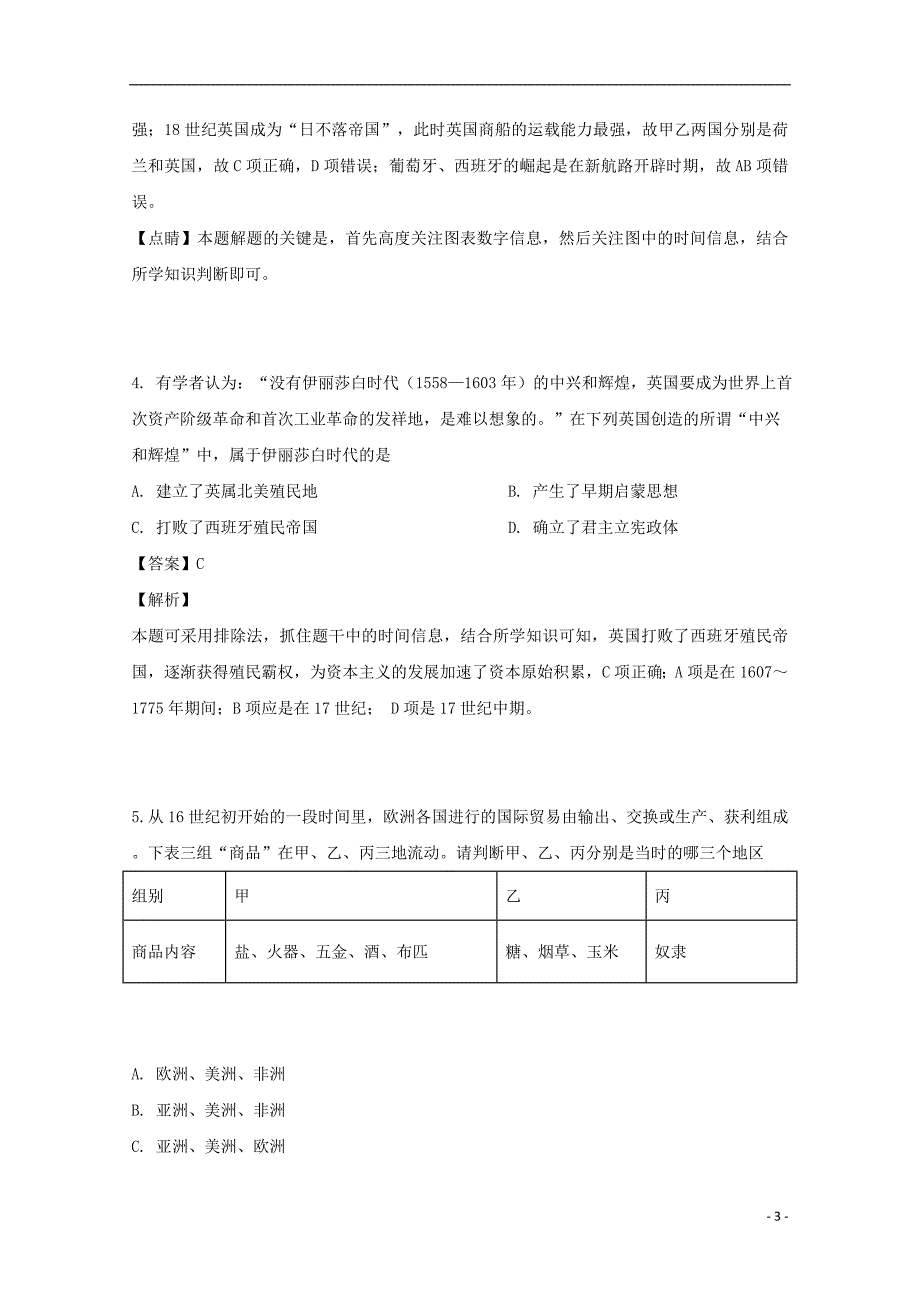 强；18 世纪英国成为“日不落帝国”，此时英国商船的运载能力最强，故甲乙两国分别是荷兰和英国，故 C 项正确，D 项错误；葡萄牙、西班牙的崛起是在新航路开辟时期，故 AB 项错误。

【点睛】本题解题的关键是，首先高度关注图表数字信息，然后关注图中的时间信息，结合所学知识判断即可。

4. 有学者认为：“没有伊丽莎白时代（1558—1603 年）的中兴和辉煌，英国要成为世界上首次资产阶级革命和首次工业革命的发祥地，是难以想象的。”在下列英国创造的所谓“中兴和辉煌”中，属于伊丽莎白时代的是

A. 建立了英属北美殖民地

B. 产生了早期启蒙思想

C. 打败了西班牙殖民帝国

D. 确立了君主立宪政体

【答案】C

【解析】

本题可采用排除法，抓住题干中的时间信息，结合所学知识可知，英国打败了西班牙殖民帝国，逐渐获得殖民霸权，为资本主义的发展加速了资本原始积累，C 项正确；A 项是在 1607～1775 年期间；B 项应是在 17 世纪； D 项是 17 世纪中期。

5.从 16 世纪初开始的一段时间里，欧洲各国进行的国际贸易由输出、交换或生产、获利组成。下表三组“商品”在甲、乙、丙三地流动。请判断甲、乙、丙分别是当时的哪三个地区

| 组别 | 甲 | 乙 | 丙 |
|---|---|---|---|
| 商品内容 | 盐、火器、五金、酒、布匹 | 糖、烟草、玉米 | 奴隶 |

A. 欧洲、美洲、非洲

B. 亚洲、美洲、非洲

C. 亚洲、美洲、欧洲

- 3 -